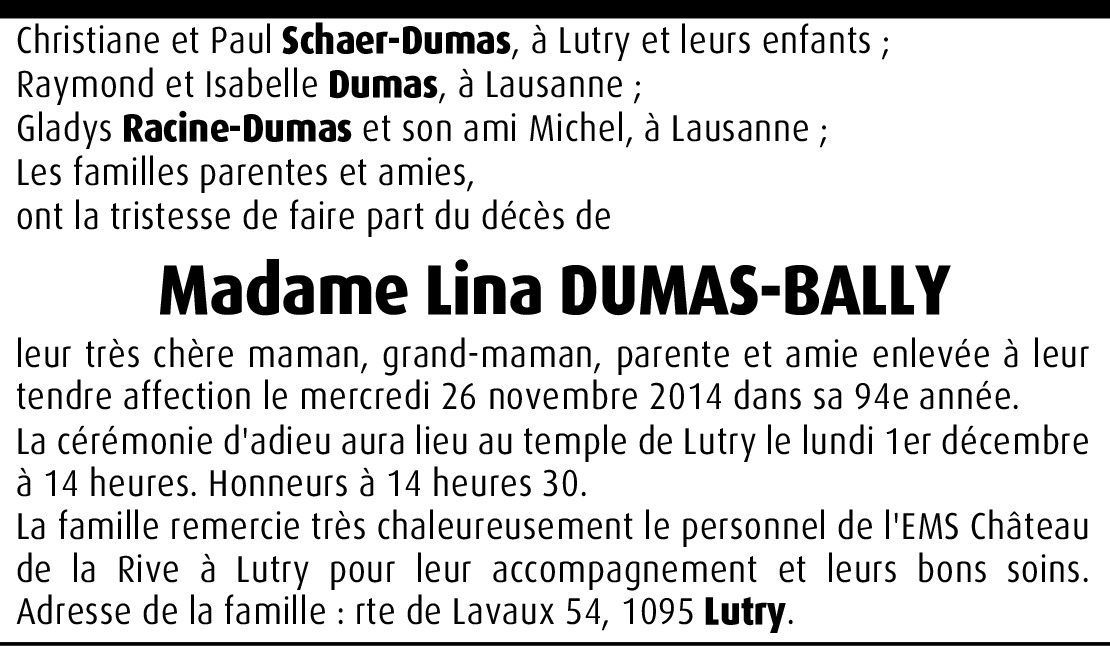 Christiane et Paul Schaer-Dumas, à Lutry et leurs enfants ;
Raymond et Isabelle Dumas, à Lausanne ;
Gladys Racine-Dumas et son ami Michel, à Lausanne ;
Les familles parentes et amies,
ont la tristesse de faire part du décès de

Madame Lina DUMAS-BALLY

leur très chère maman, grand-maman, parente et amie enlevée à leur tendre affection le mercredi 26 novembre 2014 dans sa 94e année.

La cérémonie d'adieu aura lieu au temple de Lutry le lundi 1er décembre à 14 heures. Honneurs à 14 heures 30.

La famille remercie très chaleureusement le personnel de l'EMS Château de la Rive à Lutry pour leur accompagnement et leurs bons soins.

Adresse de la famille : rte de Lavaux 54, 1095 Lutry.